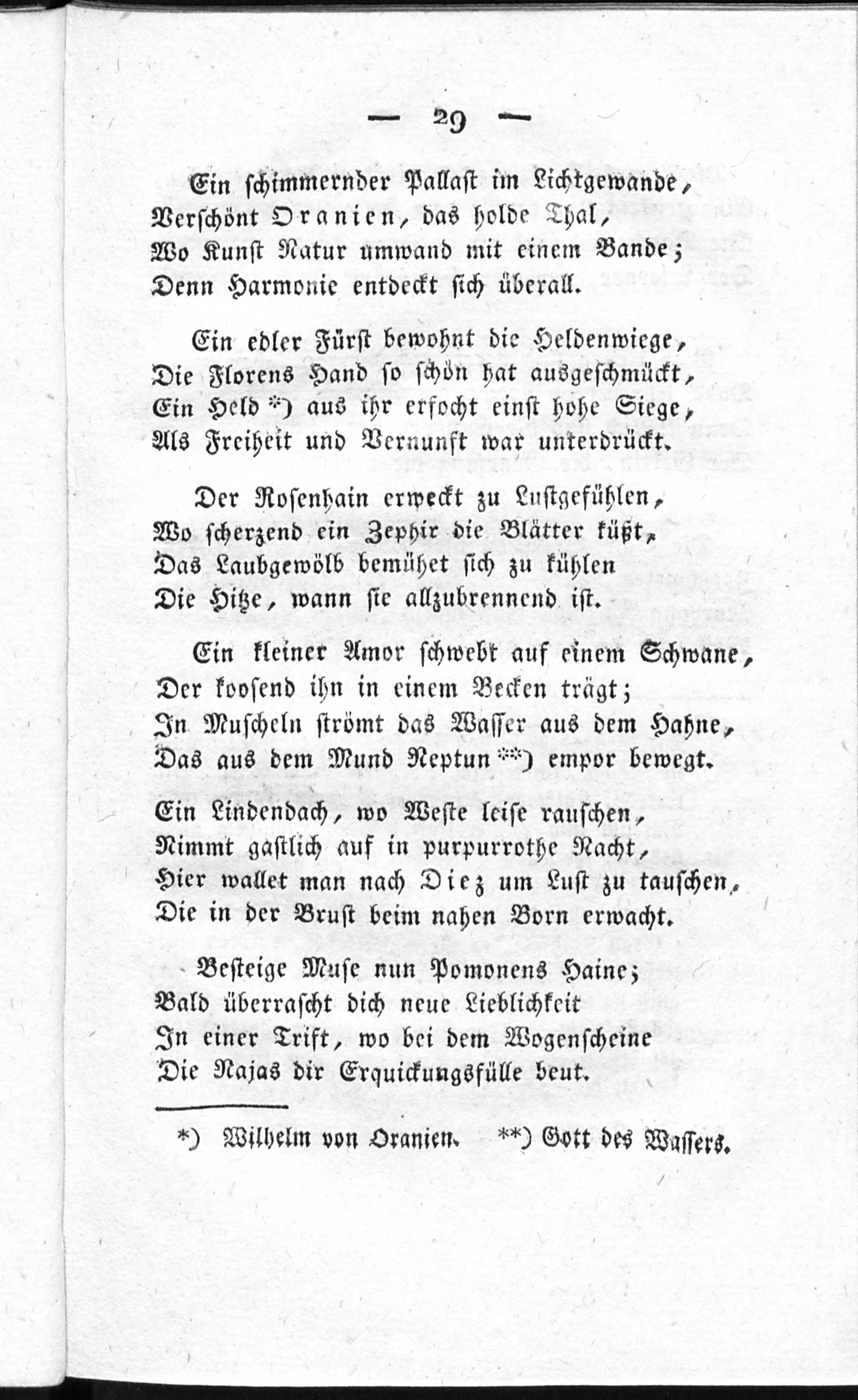 — 29 —

Ein schimmernder Pallast im Lichtgewande,
Verschönt Oranien, das holde Thal,
Wo Kunst Natur umwand mit einem Bande;
Denn Harmonie entdeckt sich überall.

Ein edler Fürst bewohnt die Heldenwiege,
Die Florens Hand so schön hat ausgeschmückt,
Ein Held *) aus ihr erfocht einst hohe Siege,
Als Freiheit und Vernunft war unterdrückt.

Der Rosenhain erweckt zu Lustgefühlen,
Wo scherzend ein Zephir die Blätter küßt,
Das Laubgewölb bemühet sich zu kühlen
Die Hitze, wann sie allzubrennend ist.

Ein kleiner Amor schwebt auf einem Schwane,
Der koosend ihn in einem Becken trägt;
In Muscheln strömt das Wasser aus dem Hahne,
Das aus dem Mund Neptun **) empor bewegt.

Ein Lindendach, wo Weste leise rauschen,
Nimmt gastlich auf in purpurrothe Nacht,
Hier wallet man nach Diez um Lust zu tauschen,
Die in der Brust beim nahen Born erwacht.

Besteige Muse nun Pomonens Haine;
Bald überrascht dich neue Lieblichkeit
In einer Trift, wo bei dem Wogenscheine
Die Najas dir Erquickungsfülle beut.

*) Wilhelm von Oranien. **) Gott des Wassers.